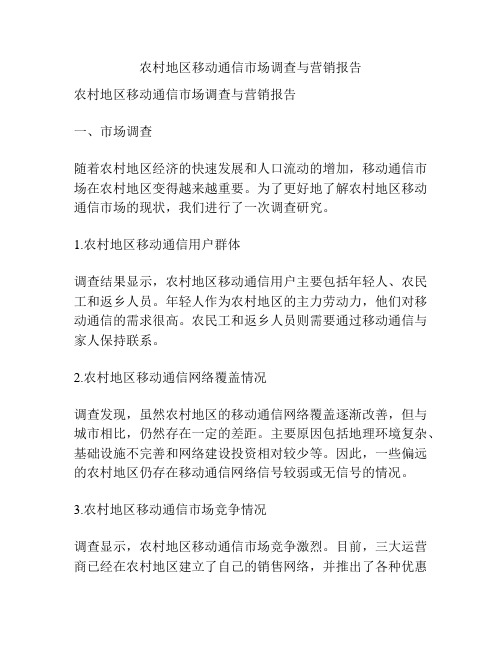 农村地区移动通信市场调查与营销报告

农村地区移动通信市场调查与营销报告

一、市场调查

随着农村地区经济的快速发展和人口流动的增加，移动通信市场在农村地区变得越来越重要。为了更好地了解农村地区移动通信市场的现状，我们进行了一次调查研究。

1.农村地区移动通信用户群体

调查结果显示，农村地区移动通信用户主要包括年轻人、农民工和返乡人员。年轻人作为农村地区的主力劳动力，他们对移动通信的需求很高。农民工和返乡人员则需要通过移动通信与家人保持联系。

2.农村地区移动通信网络覆盖情况

调查发现，虽然农村地区的移动通信网络覆盖逐渐改善，但与城市相比，仍然存在一定的差距。主要原因包括地理环境复杂、基础设施不完善和网络建设投资相对较少等。因此，一些偏远的农村地区仍存在移动通信网络信号较弱或无信号的情况。

3.农村地区移动通信市场竞争情况

调查显示，农村地区移动通信市场竞争激烈。目前，三大运营商已经在农村地区建立了自己的销售网络，并推出了各种优惠